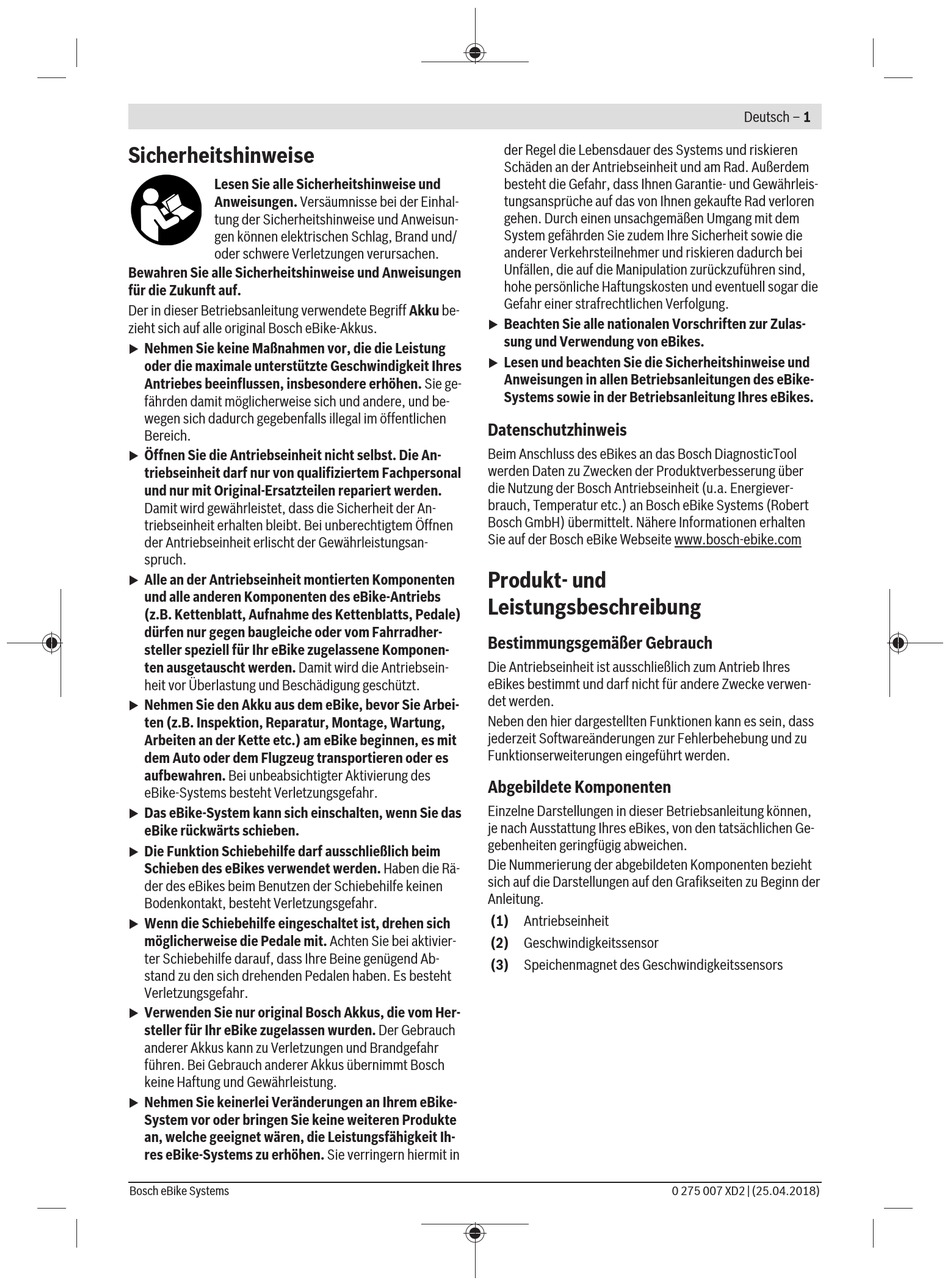 Deutsch – 1

Sicherheitshinweise

Lesen Sie alle Sicherheitshinweise und Anweisungen. Versäumnisse bei der Einhaltung der Sicherheitshinweise und Anweisungen können elektrischen Schlag, Brand und/oder schwere Verletzungen verursachen.

Bewahren Sie alle Sicherheitshinweise und Anweisungen für die Zukunft auf.

Der in dieser Betriebsanleitung verwendete Begriff Akku bezieht sich auf alle original Bosch eBike-Akkus.

▶ Nehmen Sie keine Maßnahmen vor, die die Leistung oder die maximale unterstützte Geschwindigkeit Ihres Antriebes beeinflussen, insbesondere erhöhen. Sie gefährden damit möglicherweise sich und andere, und bewegen sich dadurch gegebenfalls illegal im öffentlichen Bereich.

▶ Öffnen Sie die Antriebseinheit nicht selbst. Die Antriebseinheit darf nur von qualifiziertem Fachpersonal und nur mit Original-Ersatzteilen repariert werden. Damit wird gewährleistet, dass die Sicherheit der Antriebseinheit erhalten bleibt. Bei unberechtigtem Öffnen der Antriebseinheit erlischt der Gewährleistungsanspruch.

▶ Alle an der Antriebseinheit montierten Komponenten und alle anderen Komponenten des eBike-Antriebs (z.B. Kettenblatt, Aufnahme des Kettenblatts, Pedale) dürfen nur gegen baugleiche oder vom Fahrradhersteller speziell für Ihr eBike zugelassene Komponenten ausgetauscht werden. Damit wird die Antriebseinheit vor Überlastung und Beschädigung geschützt.

▶ Nehmen Sie den Akku aus dem eBike, bevor Sie Arbeiten (z.B. Inspektion, Reparatur, Montage, Wartung, Arbeiten an der Kette etc.) am eBike beginnen, es mit dem Auto oder dem Flugzeug transportieren oder es aufbewahren. Bei unbeabsichtigter Aktivierung des eBike-Systems besteht Verletzungsgefahr.

▶ Das eBike-System kann sich einschalten, wenn Sie das eBike rückwärts schieben.

▶ Die Funktion Schiebehilfe darf ausschließlich beim Schieben des eBikes verwendet werden. Haben die Räder des eBikes beim Benutzen der Schiebehilfe keinen Bodenkontakt, besteht Verletzungsgefahr.

▶ Wenn die Schiebehilfe eingeschaltet ist, drehen sich möglicherweise die Pedale mit. Achten Sie bei aktivierter Schiebehilfe darauf, dass Ihre Beine genügend Abstand zu den sich drehenden Pedalen haben. Es besteht Verletzungsgefahr.

▶ Verwenden Sie nur original Bosch Akkus, die vom Hersteller für Ihr eBike zugelassen wurden. Der Gebrauch anderer Akkus kann zu Verletzungen und Brandgefahr führen. Bei Gebrauch anderer Akkus übernimmt Bosch keine Haftung und Gewährleistung.

▶ Nehmen Sie keinerlei Veränderungen an Ihrem eBike-System vor oder bringen Sie keine weiteren Produkte an, welche geeignet wären, die Leistungsfähigkeit Ihres eBike-Systems zu erhöhen. Sie verringern hiermit in der Regel die Lebensdauer des Systems und riskieren Schäden an der Antriebseinheit und am Rad. Außerdem besteht die Gefahr, dass Ihnen Garantie- und Gewährleistungsansprüche auf das von Ihnen gekaufte Rad verloren gehen. Durch einen unsachgemäßen Umgang mit dem System gefährden Sie zudem Ihre Sicherheit sowie die anderer Verkehrsteilnehmer und riskieren dadurch bei Unfällen, die auf die Manipulation zurückzuführen sind, hohe persönliche Haftungskosten und eventuell sogar die Gefahr einer strafrechtlichen Verfolgung.

▶ Beachten Sie alle nationalen Vorschriften zur Zulassung und Verwendung von eBikes.

▶ Lesen und beachten Sie die Sicherheitshinweise und Anweisungen in allen Betriebsanleitungen des eBike-Systems sowie in der Betriebsanleitung Ihres eBikes.

Datenschutzhinweis

Beim Anschluss des eBikes an das Bosch DiagnosticTool werden Daten zu Zwecken der Produktverbesserung über die Nutzung der Bosch Antriebseinheit (u.a. Energieverbrauch, Temperatur etc.) an Bosch eBike Systems (Robert Bosch GmbH) übermittelt. Nähere Informationen erhalten Sie auf der Bosch eBike Webseite www.bosch-ebike.com

Produkt- und Leistungsbeschreibung

Bestimmungsgemäßer Gebrauch

Die Antriebseinheit ist ausschließlich zum Antrieb Ihres eBikes bestimmt und darf nicht für andere Zwecke verwendet werden.

Neben den hier dargestellten Funktionen kann es sein, dass jederzeit Softwareänderungen zur Fehlerbehebung und zu Funktionserweiterungen eingeführt werden.

Abgebildete Komponenten

Einzelne Darstellungen in dieser Betriebsanleitung können, je nach Ausstattung Ihres eBikes, von den tatsächlichen Gegebenheiten geringfügig abweichen.

Die Nummerierung der abgebildeten Komponenten bezieht sich auf die Darstellungen auf den Grafikseiten zu Beginn der Anleitung.

(1) Antriebseinheit
(2) Geschwindigkeitssensor
(3) Speichenmagnet des Geschwindigkeitssensors

Bosch eBike Systems
0 275 007 XD2 | (25.04.2018)